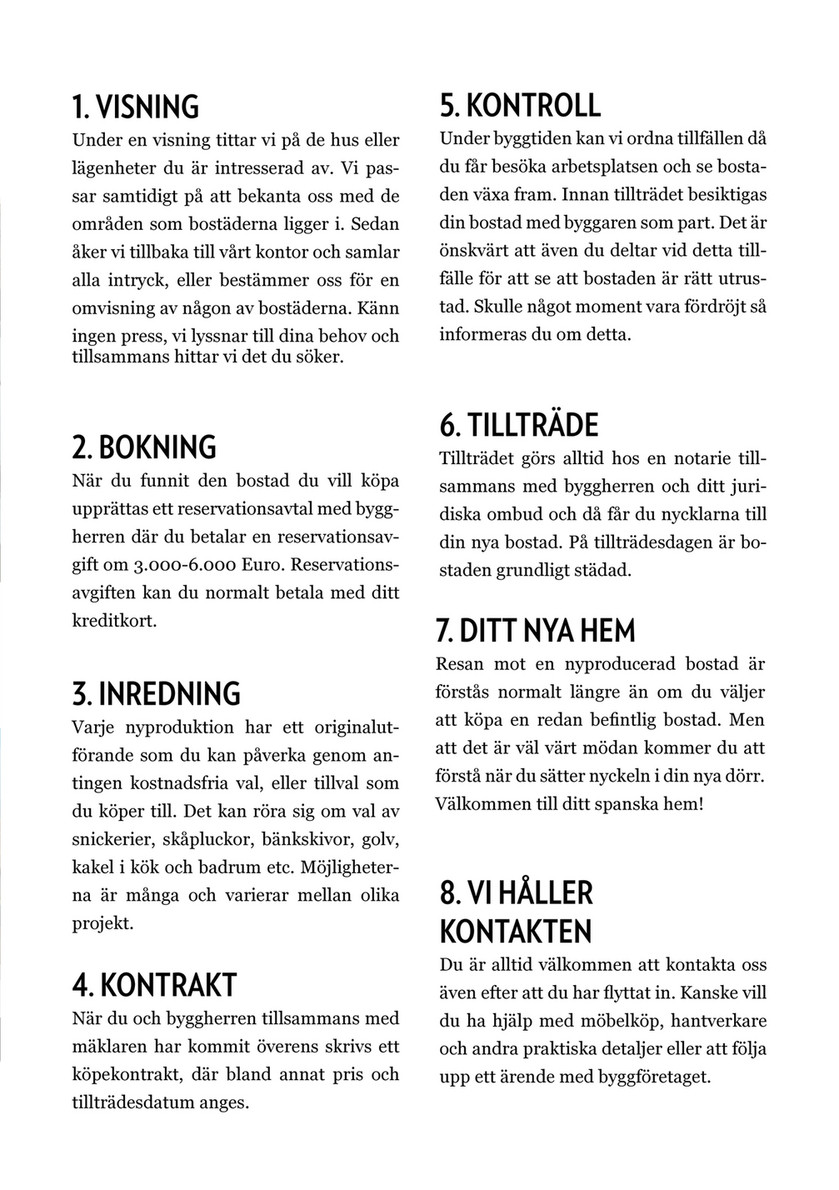 1. VISNING
Under en visning tittar vi på de hus eller lägenheter du är intresserad av. Vi passar samtidigt på att bekanta oss med de områden som bostäderna ligger i. Sedan åker vi tillbaka till vårt kontor och samlar alla intryck, eller bestämmer oss för en omvisning av någon av bostäderna. Känn ingen press, vi lyssnar till dina behov och tillsammans hittar vi det du söker.

2. BOKNING
När du funnit den bostad du vill köpa upprättas ett reservationsavtal med byggherren där du betalar en reservationsavgift om 3.000-6.000 Euro. Reservationsavgiften kan du normalt betala med ditt kreditkort.

3. INREDNING
Varje nyproduktion har ett originalutförande som du kan påverka genom antingen kostnadsfria val, eller tillval som du köper till. Det kan röra sig om val av snickerier, skåpluckor, bänkskivor, golv, kakel i kök och badrum etc. Möjligheterna är många och varierar mellan olika projekt.

4. KONTRAKT
När du och byggherren tillsammans med mäklaren har kommit överens skrivs ett köpekontrakt, där bland annat pris och tillträdesdatum anges.

5. KONTROLL
Under byggtiden kan vi ordna tillfällen då du får besöka arbetsplatsen och se bostaden växa fram. Innan tillträdet besiktigas din bostad med byggaren som part. Det är önskvärt att även du deltar vid detta tillfälle för att se att bostaden är rätt utrustad. Skulle något moment vara fördröjt så informeras du om detta.

6. TILLTRÄDE
Tillträdet görs alltid hos en notarie tillsammans med byggherren och ditt juridiska ombud och då får du nycklarna till din nya bostad. På tillträdesdagen är bostaden grundligt städad.

7. DITT NYA HEM
Resan mot en nyproducerad bostad är förstås normalt längre än om du väljer att köpa en redan befintlig bostad. Men att det är väl värt mödan kommer du att förstå när du sätter nyckeln i din nya dörr. Välkommen till ditt spanska hem!

8. VI HÅLLER KONTAKTEN
Du är alltid välkommen att kontakta oss även efter att du har flyttat in. Kanske vill du ha hjälp med möbelköp, hantverkare och andra praktiska detaljer eller att följa upp ett ärende med byggföretaget.